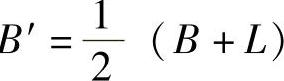 $B' = \frac{1}{2} (B + L)$